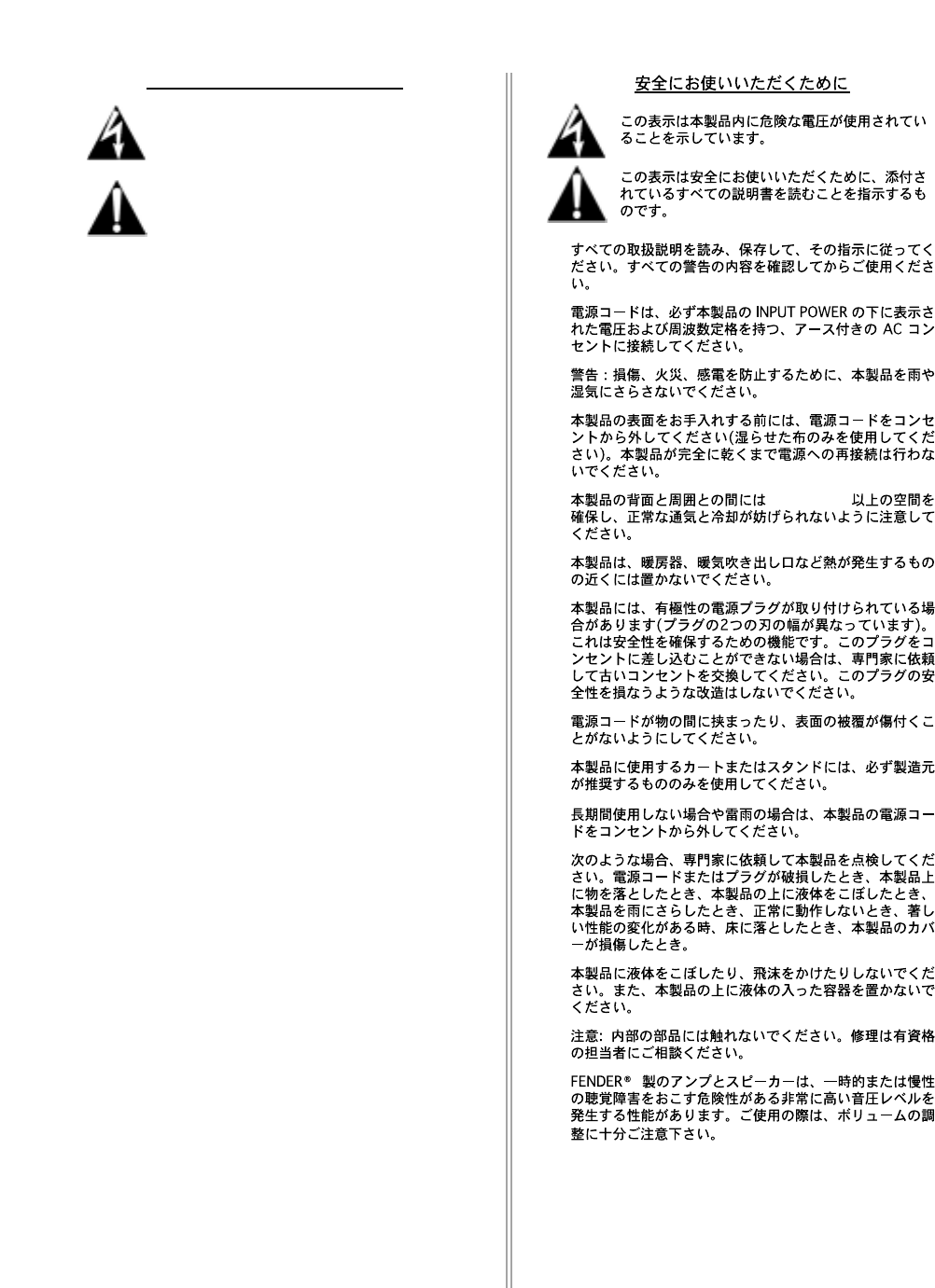 安全にお使いいただくために

この表示は本製品内に危険な電圧が使用されていることを示しています。

この表示は安全にお使いいただくために、添付されているすべての説明書を読むことを指示するものです。

すべての取扱説明を読み、保存して、その指示に従ってください。すべての警告の内容を確認してからご使用ください。

電源コードは、必ず本製品の INPUT POWER の下に表示された電圧および周波数定格を持つ、アース付きの AC コンセントに接続してください。

警告：損傷、火災、感電を防止するために、本製品を雨や湿気にさらさないでください。

本製品の表面をお手入れする前には、電源コードをコンセントから外してください(湿らせた布のみを使用してください)。本製品が完全に乾くまで電源への再接続は行わないでください。

本製品の背面と周囲との間には 以上の空間を確保し、正常な通気と冷却が妨げられないように注意してください。

本製品は、暖房器、暖気吹き出し口など熱が発生するものの近くには置かないでください。

本製品には、有極性の電源プラグが取り付けられている場合があります(プラグの2つの刃の幅が異なっています)。これは安全性を確保するための機能です。このプラグをコンセントに差し込むことができない場合は、専門家に依頼して古いコンセントを交換してください。このプラグの安全性を損なうような改造はしないでください。

電源コードが物の間に挟まったり、表面の被覆が傷付くことがないようにしてください。

本製品に使用するカートまたはスタンドには、必ず製造元が推奨するもののみを使用してください。

長期間使用しない場合や雷雨の場合は、本製品の電源コードをコンセントから外してください。

次のような場合、専門家に依頼して本製品を点検してください。電源コードまたはプラグが破損したとき、本製品上に物を落としたとき、本製品の上に液体をこぼしたとき、本製品を雨にさらしたとき、正常に動作しないとき、著しい性能の変化がある時、床に落としたとき、本製品のカバーが損傷したとき。

本製品に液体をこぼしたり、飛沫をかけたりしないでください。また、本製品の上に液体の入った容器を置かないでください。

注意: 内部の部品には触れないでください。修理は有資格の担当者にご相談ください。

FENDER® 製のアンプとスピーカーは、一時的または慢性の聴覚障害をおこす危険性がある非常に高い音圧レベルを発生する性能があります。ご使用の際は、ボリュームの調整に十分ご注意下さい。